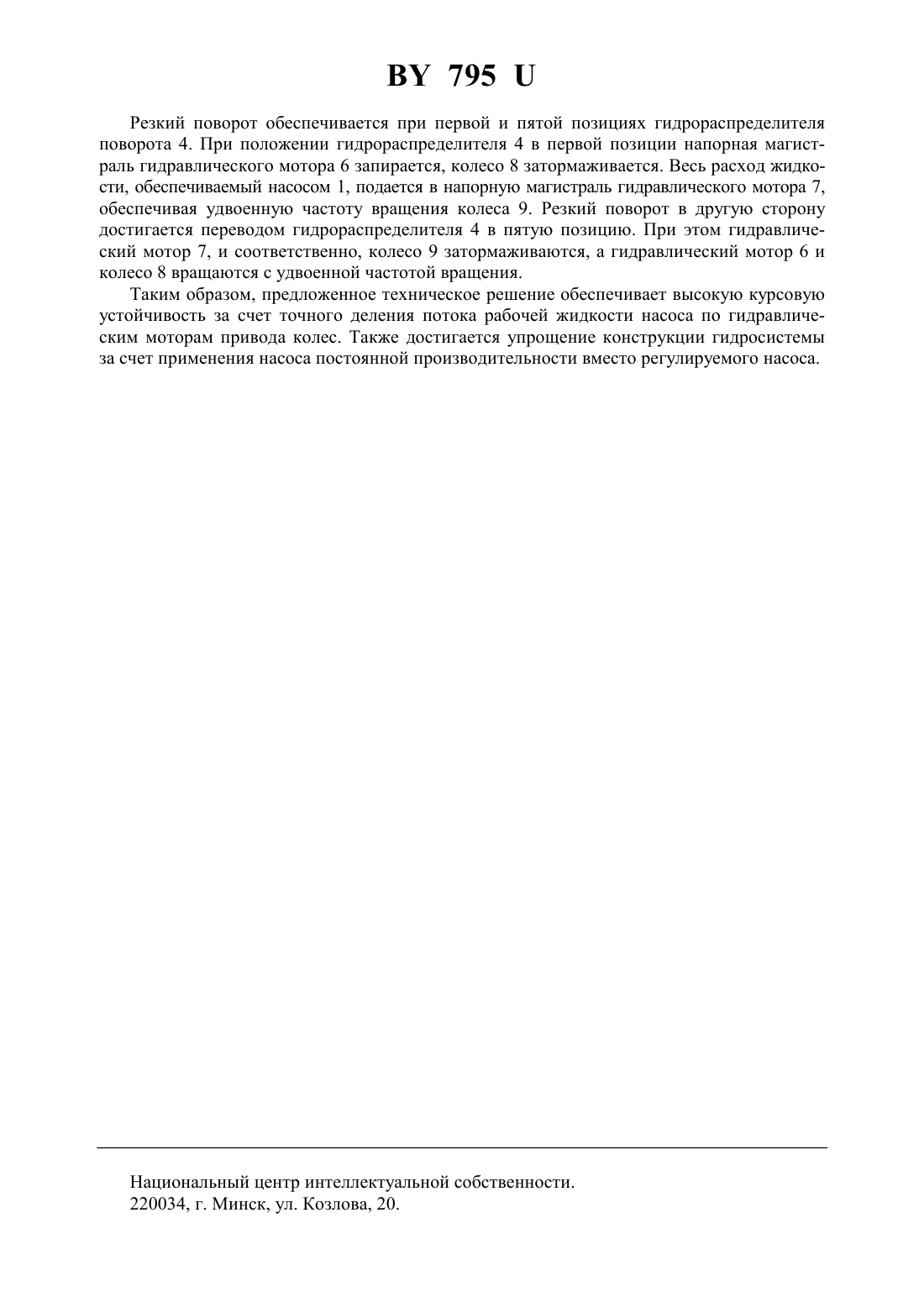 BY 795 U

Резкий поворот обеспечивается при первой и пятой позициях гидрораспределителя поворота 4. При положении гидрораспределителя 4 в первой позиции напорная магистраль гидравлического мотора 6 запирается, колесо 8 затормаживается. Весь расход жидкости, обеспечиваемый насосом 1, подается в напорную магистраль гидравлического мотора 7, обеспечивая удвоенную частоту вращения колеса 9. Резкий поворот в другую сторону достигается переводом гидрораспределителя 4 в пятую позицию. При этом гидравлический мотор 7, и соответственно, колесо 9 затормаживаются, а гидравлический мотор 6 и колесо 8 вращаются с удвоенной частотой вращения.

Таким образом, предложенное техническое решение обеспечивает высокую курсовую устойчивость за счет точного деления потока рабочей жидкости насоса по гидравлическим моторам привода колес. Также достигается упрощение конструкции гидросистемы за счет применения насоса постоянной производительности вместо регулируемого насоса.

Национальный центр интеллектуальной собственности.
220034, г. Минск, ул. Козлова, 20.